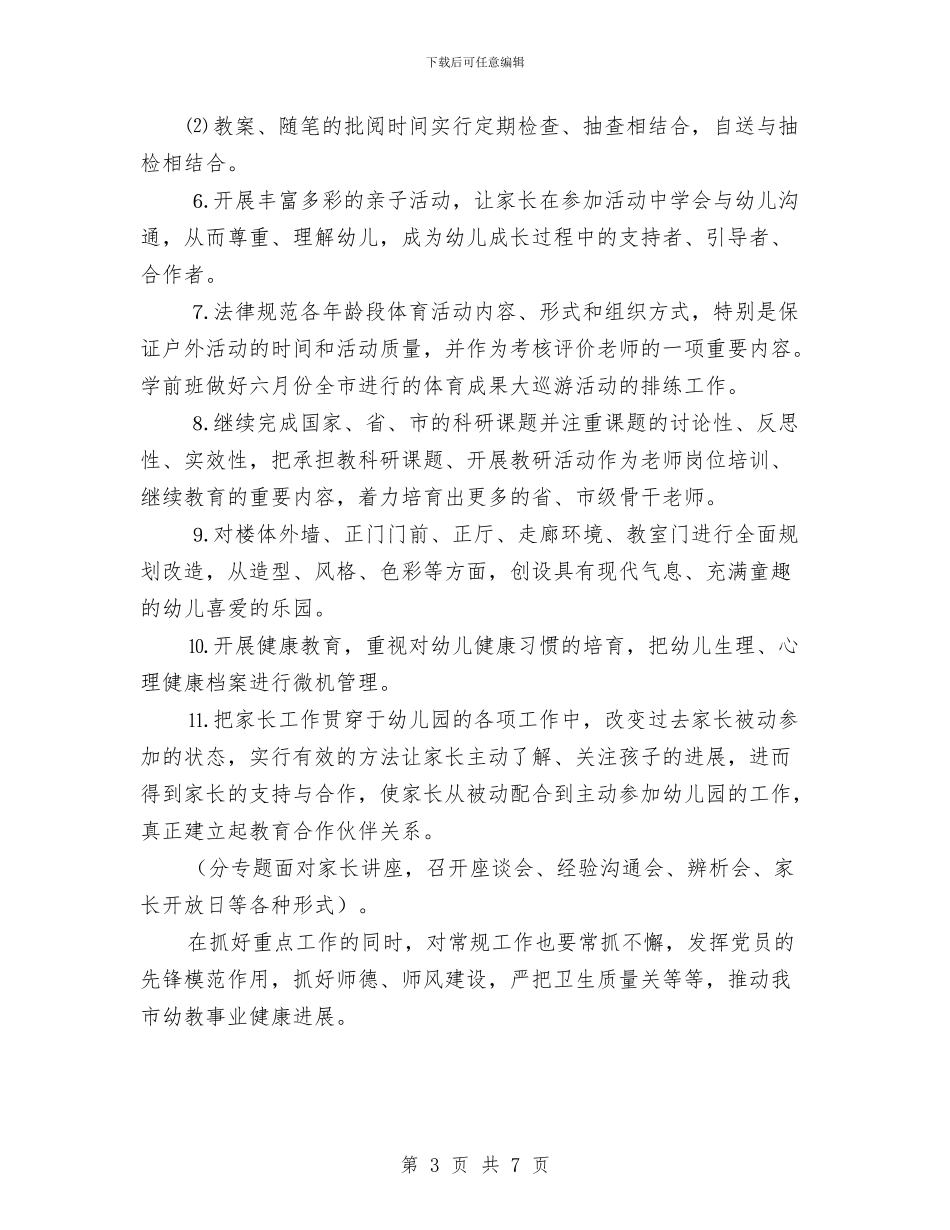 下载后可任意编辑

⑵教案、随笔的批阅时间实行定期检查、抽查相结合，自送与抽检相结合。

6.开展丰富多彩的亲子活动，让家长在参加活动中学会与幼儿沟通，从而尊重、理解幼儿，成为幼儿成长过程中的支持者、引导者、合作者。

7.法律规范各年龄段体育活动内容、形式和组织方式，特别是保证户外活动的时间和活动质量，并作为考核评价老师的一项重要内容。学前班做好六月份全市进行的体育成果大巡游活动的排练工作。

8.继续完成国家、省、市的科研课题并注重课题的讨论性、反思性、实效性，把承担教科研课题、开展教研活动作为老师岗位培训、继续教育的重要内容，着力培育出更多的省、市级骨干老师。

9.对楼体外墙、正门门前、正厅、走廊环境、教室门进行全面规划改造，从造型、风格、色彩等方面，创设具有现代气息、充满童趣的幼儿喜爱的乐园。

10.开展健康教育，重视对幼儿健康习惯的培育，把幼儿生理、心理健康档案进行微机管理。

11.把家长工作贯穿于幼儿园的各项工作中，改变过去家长被动参加的状态，实行有效的方法让家长主动了解、关注孩子的进展，进而得到家长的支持与合作，使家长从被动配合到主动参加幼儿园的工作，真正建立起教育合作伙伴关系。

（分专题面对家长讲座，召开座谈会、经验沟通会、辨析会、家长开放日等各种形式）。

在抓好重点工作的同时，对常规工作也要常抓不懈，发挥党员的先锋模范作用，抓好师德、师风建设，严把卫生质量关等等，推动我市幼教事业健康进展。

第 3 页 共 7 页